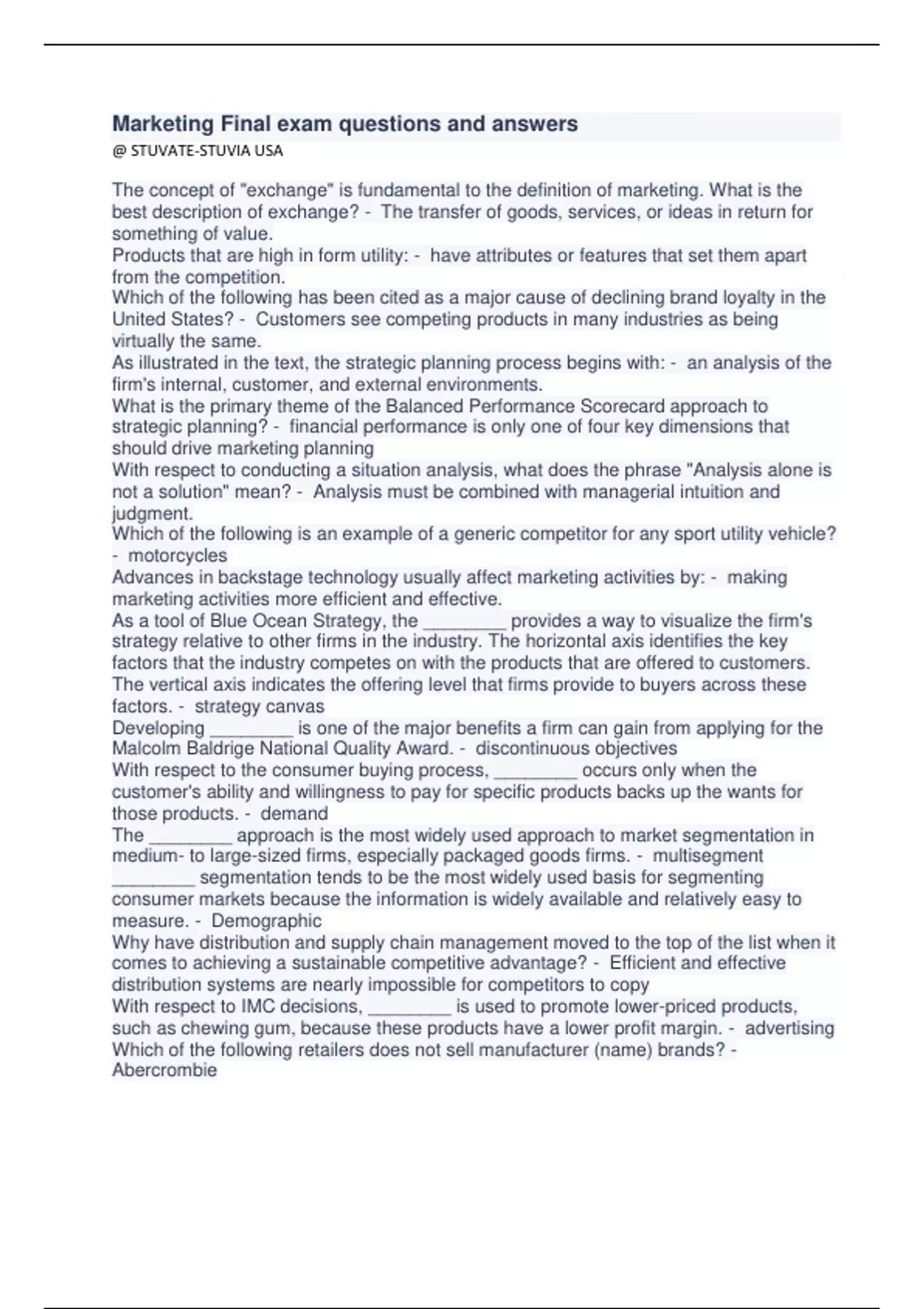 Marketing Final exam questions and answers

@ STUVATE-STUVIA USA

The concept of "exchange" is fundamental to the definition of marketing. What is the best description of exchange? - The transfer of goods, services, or ideas in return for something of value.
Products that are high in form utility: - have attributes or features that set them apart from the competition.
Which of the following has been cited as a major cause of declining brand loyalty in the United States? - Customers see competing products in many industries as being virtually the same.
As illustrated in the text, the strategic planning process begins with: - an analysis of the firm's internal, customer, and external environments.
What is the primary theme of the Balanced Performance Scorecard approach to strategic planning? - financial performance is only one of four key dimensions that should drive marketing planning
With respect to conducting a situation analysis, what does the phrase "Analysis alone is not a solution" mean? - Analysis must be combined with managerial intuition and judgment.
Which of the following is an example of a generic competitor for any sport utility vehicle? - motorcycles
Advances in backstage technology usually affect marketing activities by: - making marketing activities more efficient and effective.
As a tool of Blue Ocean Strategy, the ________ provides a way to visualize the firm's strategy relative to other firms in the industry. The horizontal axis identifies the key factors that the industry competes on with the products that are offered to customers. The vertical axis indicates the offering level that firms provide to buyers across these factors. - strategy canvas
Developing ________ is one of the major benefits a firm can gain from applying for the Malcolm Baldrige National Quality Award. - discontinuous objectives
With respect to the consumer buying process, ________ occurs only when the customer's ability and willingness to pay for specific products backs up the wants for those products. - demand
The ________ approach is the most widely used approach to market segmentation in medium- to large-sized firms, especially packaged goods firms. - multisegment
________ segmentation tends to be the most widely used basis for segmenting consumer markets because the information is widely available and relatively easy to measure. - Demographic
Why have distribution and supply chain management moved to the top of the list when it comes to achieving a sustainable competitive advantage? - Efficient and effective distribution systems are nearly impossible for competitors to copy
With respect to IMC decisions, ________ is used to promote lower-priced products, such as chewing gum, because these products have a lower profit margin. - advertising
Which of the following retailers does not sell manufacturer (name) brands? - Abercrombie